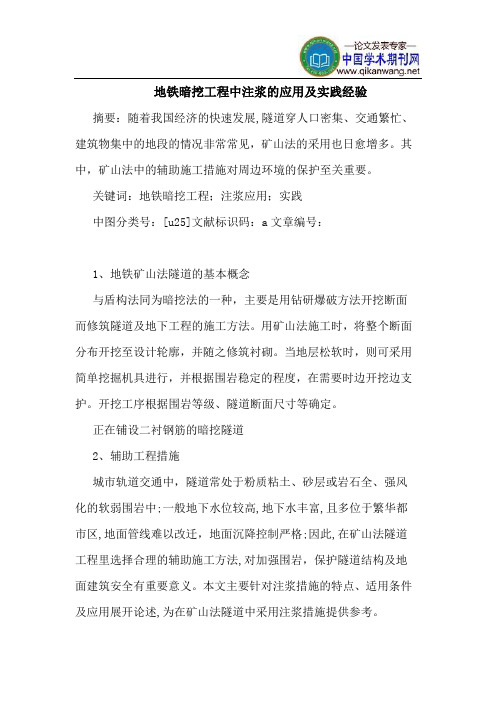 —论文发表专家—
中国学术期刊网
www.qikanwang.net

地铁暗挖工程中注浆的应用及实践经验

摘要：随着我国经济的快速发展,隧道穿人口密集、交通繁忙、建筑物集中的地段的情况非常常见，矿山法的采用也日愈增多。其中，矿山法中的辅助施工措施对周边环境的保护至关重要。

关键词：地铁暗挖工程；注浆应用；实践

中图分类号：[u25]文献标识码：a 文章编号：

1、地铁矿山法隧道的基本概念

与盾构法同为暗挖法的一种，主要是用钻研爆破方法开挖断面而修筑隧道及地下工程的施工方法。用矿山法施工时，将整个断面分布开挖至设计轮廓，并随之修筑衬砌。当地层松软时，则可采用简单挖掘机具进行，并根据围岩稳定的程度，在需要时边开挖边支护。开挖工序根据围岩等级、隧道断面尺寸等确定。

正在铺设二衬钢筋的暗挖隧道

2、辅助工程措施

城市轨道交通中，隧道常处于粉质粘土、砂层或岩石全、强风化的软弱围岩中;一般地下水位较高,地下水丰富,且多位于繁华都市区,地面管线难以改迁，地面沉降控制严格;因此,在矿山法隧道工程里选择合理的辅助施工方法,对加强围岩，保护隧道结构及地面建筑安全有重要意义。本文主要针对注浆措施的特点、适用条件及应用展开论述,为在矿山法隧道中采用注浆措施提供参考。